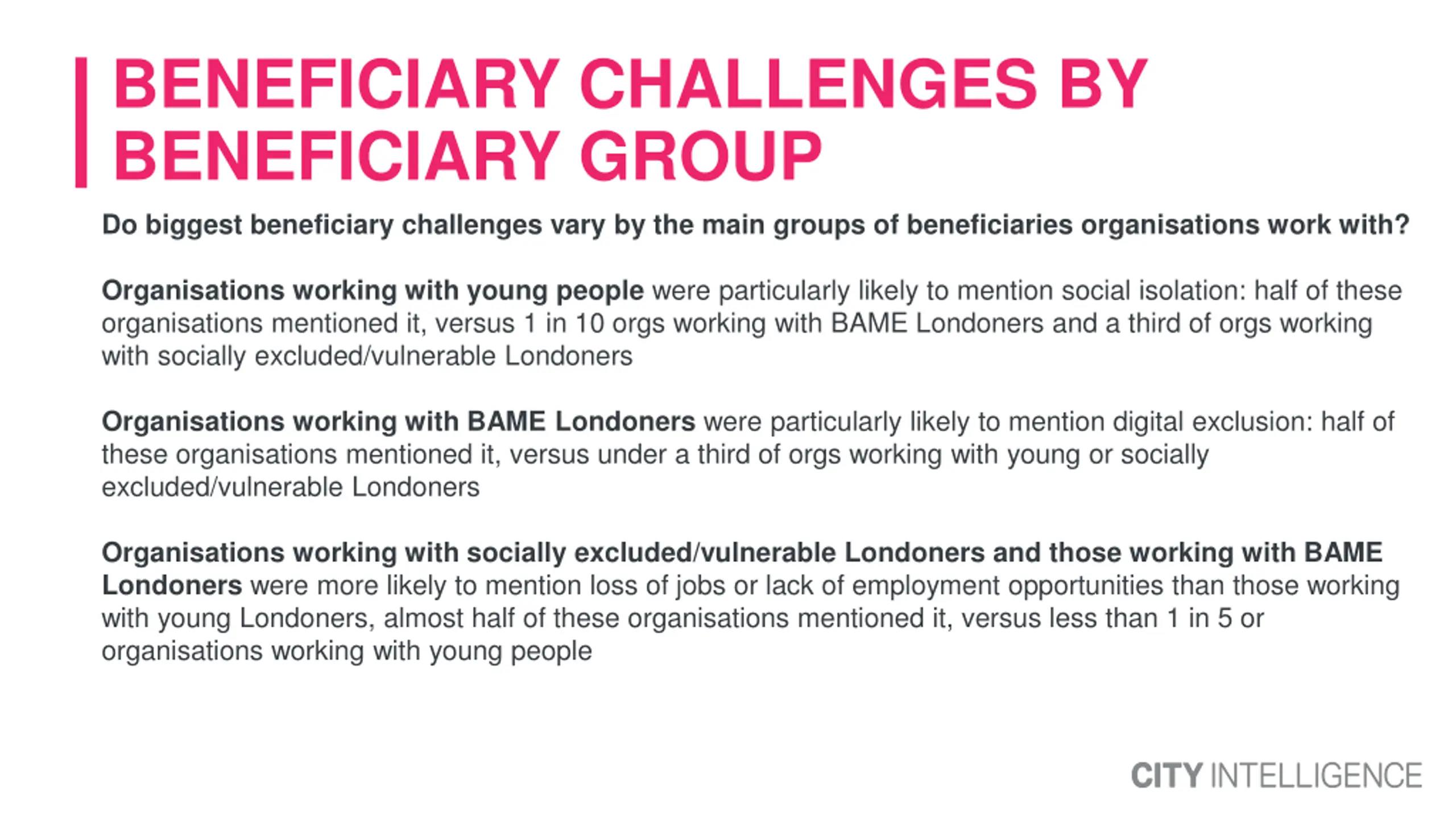 BENEFICIARY CHALLENGES BY BENEFICIARY GROUP

Do biggest beneficiary challenges vary by the main groups of beneficiaries organisations work with?

Organisations working with young people were particularly likely to mention social isolation: half of these organisations mentioned it, versus 1 in 10 orgs working with BAME Londoners and a third of orgs working with socially excluded/vulnerable Londoners

Organisations working with BAME Londoners were particularly likely to mention digital exclusion: half of these organisations mentioned it, versus under a third of orgs working with young or socially excluded/vulnerable Londoners

Organisations working with socially excluded/vulnerable Londoners and those working with BAME Londoners were more likely to mention loss of jobs or lack of employment opportunities than those working with young Londoners, almost half of these organisations mentioned it, versus less than 1 in 5 or organisations working with young people

CITY INTELLIGENCE